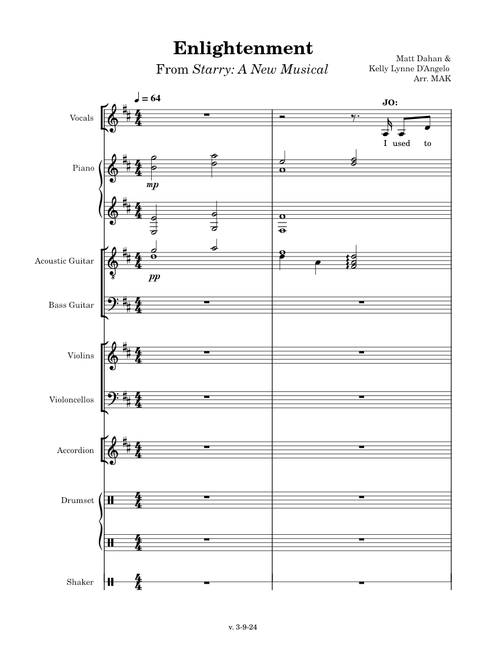 Enlightenment

From Starry: A New Musical

Matt Dahan &
Kelly Lynne D'Angelo
Arr. MAK

♩ = 64

JO:

Vocals

I used to

Piano

mp

Acoustic Guitar

pp

Bass Guitar

Violins

Violoncellos

Accordion

Drumset

Shaker

v. 3-9-24